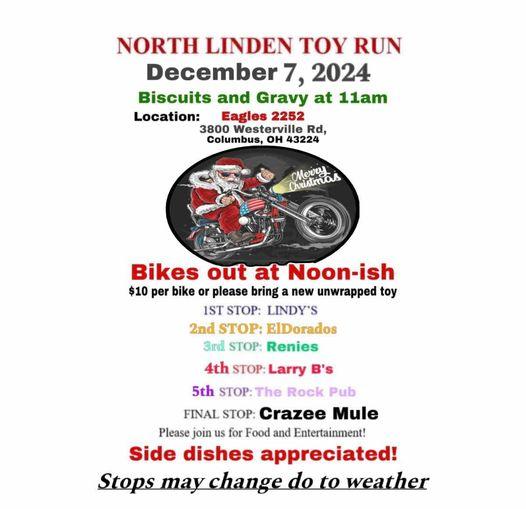 NORTH LINDEN TOY RUN
December 7, 2024
Biscuits and Gravy at 11am
Location: Eagles 2252
3800 Westerville Rd,
Columbus, OH 43224

Merry Christmas

Bikes out at Noon-ish
$10 per bike or please bring a new unwrapped toy
1ST STOP: LINDY'S
2nd STOP: ElDorados
3rd STOP: Renies
4th STOP: Larry B's
5th STOP: The Rock Pub
FINAL STOP: Crazee Mule
Please join us for Food and Entertainment!
Side dishes appreciated!
Stops may change do to weather